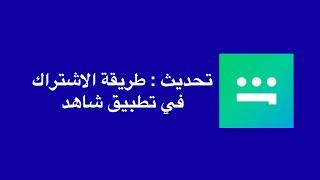 تحديث : طريقة الاشتراك
في تطبيق شاهد